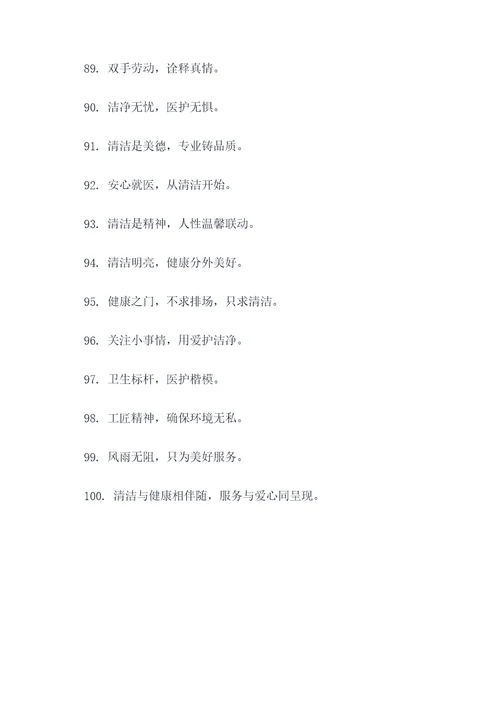 89. 双手劳动，诠释真情。

90. 洁净无忧，医护无惧。

91. 清洁是美德，专业铸品质。

92. 安心就医，从清洁开始。

93. 清洁是精神，人性温馨联动。

94. 清洁明亮，健康分外美好。

95. 健康之门，不求排场，只求清洁。

96. 关注小事情，用爱护洁净。

97. 卫生标杆，医护楷模。

98. 工匠精神，确保环境无私。

99. 风雨无阻，只为美好服务。

100. 清洁与健康相伴随，服务与爱心同呈现。